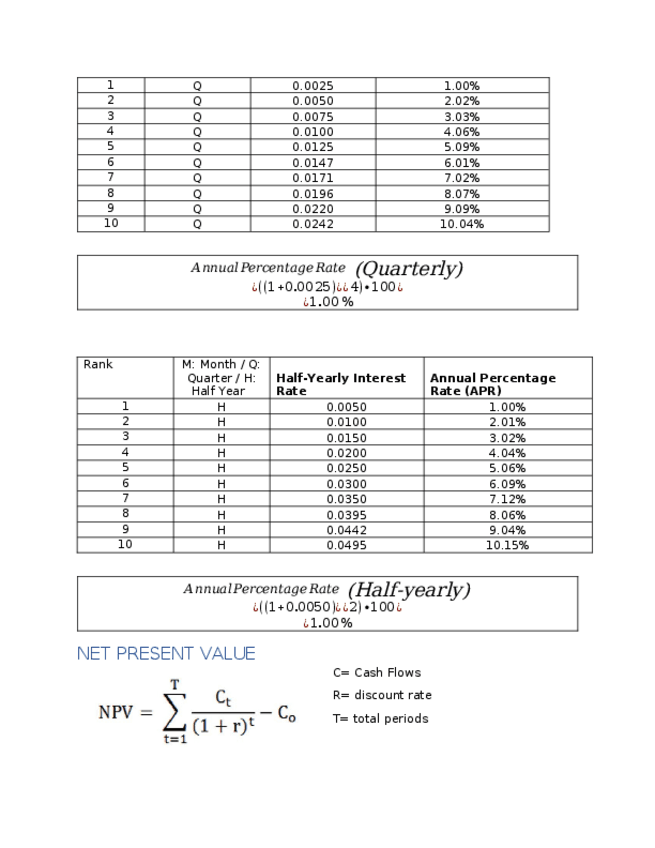 | 1 | Q | 0.0025 | 1.00% |
|---|---|---|---|
| 2 | Q | 0.0050 | 2.02% |
| 3 | Q | 0.0075 | 3.03% |
| 4 | Q | 0.0100 | 4.06% |
| 5 | Q | 0.0125 | 5.09% |
| 6 | Q | 0.0147 | 6.01% |
| 7 | Q | 0.0171 | 7.02% |
| 8 | Q | 0.0196 | 8.07% |
| 9 | Q | 0.0220 | 9.09% |
| 10 | Q | 0.0242 | 10.04% |

Annual Percentage Rate (Quarterly)
¿((1+0.0025)¿¿4)•100¿
¿1.00%

| Rank | M: Month / Q: Quarter / H: Half Year | Half-Yearly Interest Rate | Annual Percentage Rate (APR) |
|---|---|---|---|
| 1 | H | 0.0050 | 1.00% |
| 2 | H | 0.0100 | 2.01% |
| 3 | H | 0.0150 | 3.02% |
| 4 | H | 0.0200 | 4.04% |
| 5 | H | 0.0250 | 5.06% |
| 6 | H | 0.0300 | 6.09% |
| 7 | H | 0.0350 | 7.12% |
| 8 | H | 0.0395 | 8.06% |
| 9 | H | 0.0442 | 9.04% |
| 10 | H | 0.0495 | 10.15% |

Annual Percentage Rate (Half-yearly)
¿((1+0.0050)¿¿2)•100¿
¿1.00%

NET PRESENT VALUE

$NPV = \sum_{t=1}^{T} \frac{C_t}{(1+r)^t} - C_o$

C= Cash Flows
R= discount rate
T= total periods